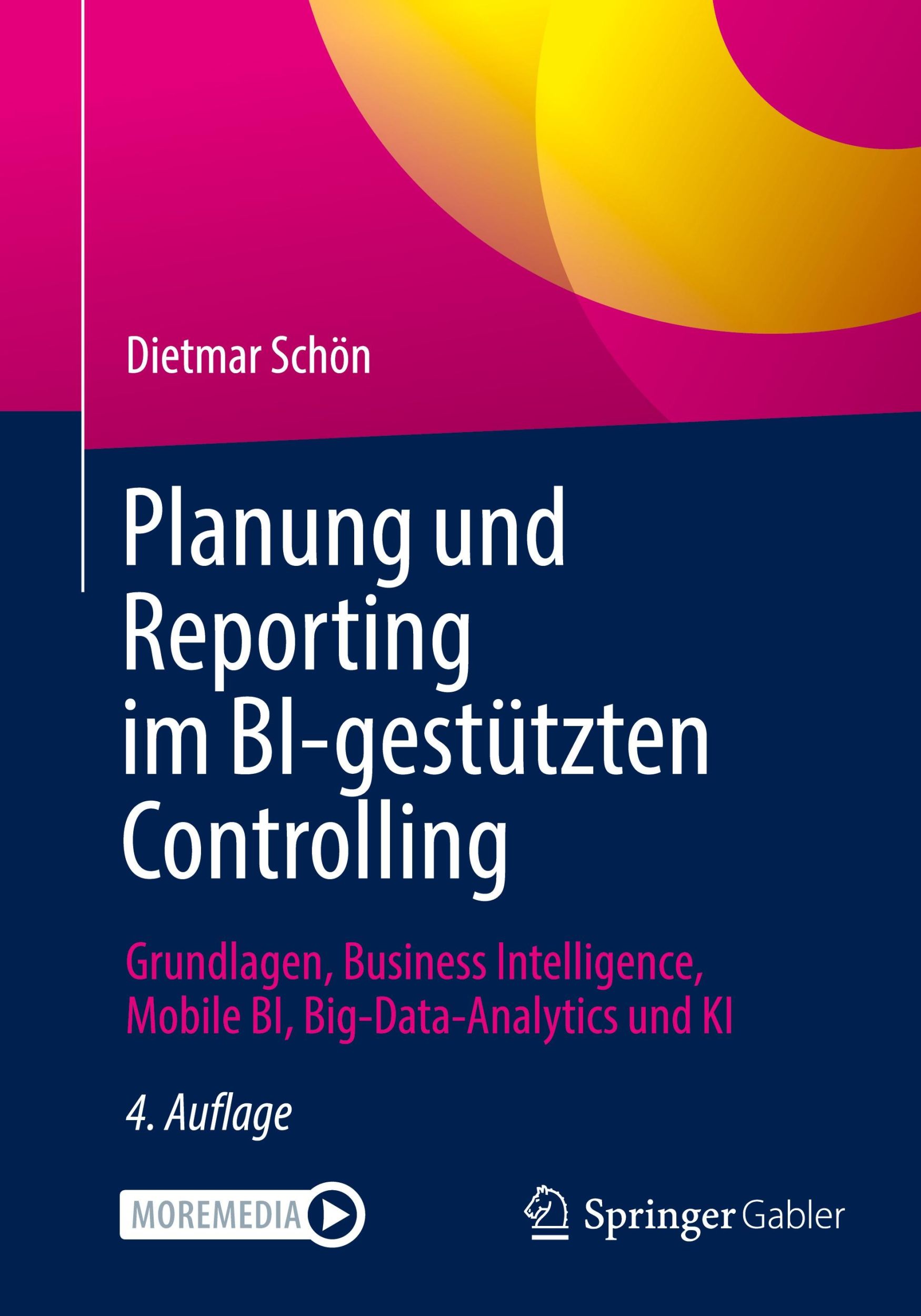 Dietmar Schön

Planung und Reporting im BI-gestützten Controlling

Grundlagen, Business Intelligence, Mobile BI, Big-Data-Analytics und KI

4. Auflage

MOREMEDIA

Springer Gabler